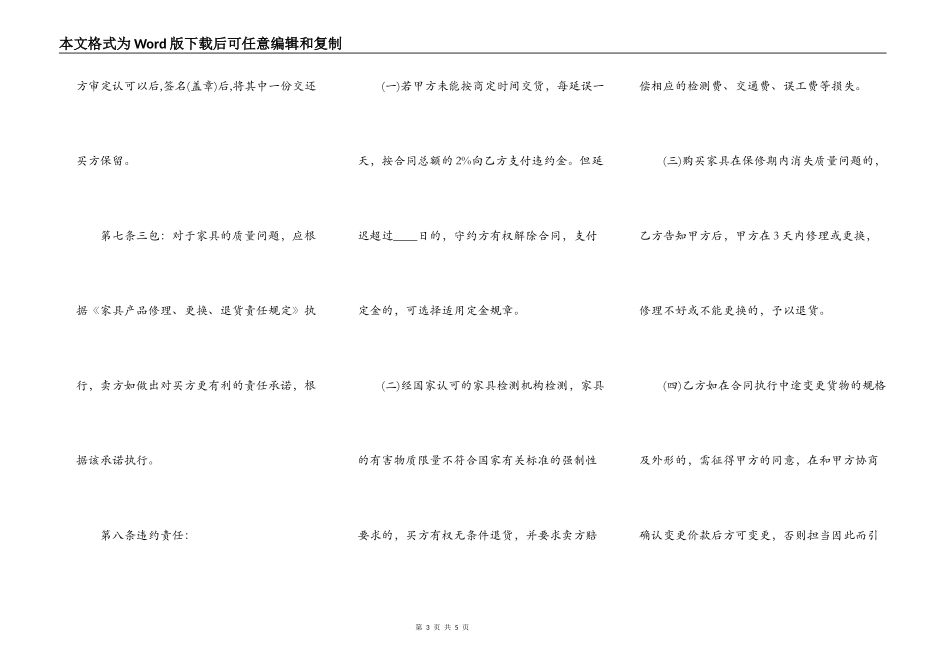 本文格式为Word版下载后可任意编辑和复制

方审定认可以后,签名(盖章)后,将其中一份交还买方保留。

第七条三包：对于家具的质量问题，应根据《家具产品修理、更换、退货责任规定》执行，卖方如做出对买方更有利的责任承诺，根据该承诺执行。

第八条违约责任：

(一)若甲方未能按商定时间交货，每延误一天，按合同总额的2%向乙方支付违约金。但延迟超过____日的，守约方有权解除合同，支付定金的，可选择适用定金规章。

(二)经国家认可的家具检测机构检测，家具的有害物质限量不符合国家有关标准的强制性要求的，买方有权无条件退货，并要求卖方赔偿相应的检测费、交通费、误工费等损失。

(三)购买家具在保修期内消失质量问题的，乙方告知甲方后，甲方在3天内修理或更换，修理不好或不能更换的，予以退货。

(四)乙方如在合同执行中途变更货物的规格及外形的，需征得甲方的同意，在和甲方协商确认变更价款后方可变更，否则担当因此而引

第 3 页 共 5 页